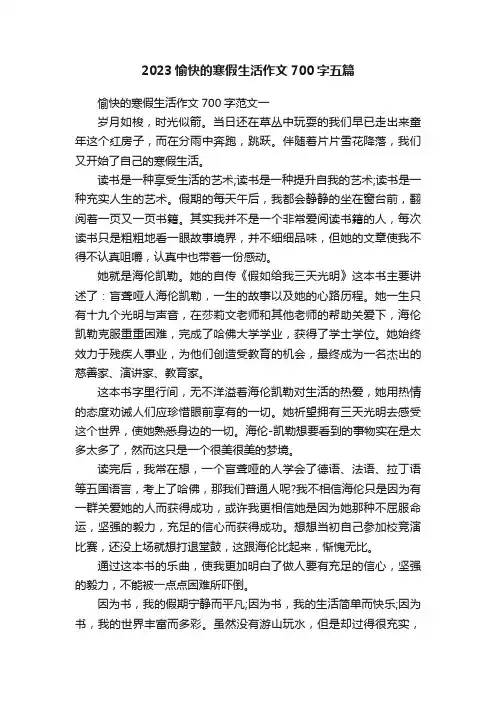 2023 愉快的寒假生活作文 700 字五篇

愉快的寒假生活作文 700 字范文一

岁月如梭，时光似箭。当日还在草丛中玩耍的我们早已走出来童年这个红房子，而在分雨中奔跑，跳跃。伴随着片片雪花降落，我们又开始了自己的寒假生活。

读书是一种享受生活的艺术;读书是一种提升自我的艺术;读书是一种充实人生的艺术。假期的每天午后，我都会静静的坐在窗台前，翻阅着一页又一页书籍。其实我并不是一个非常爱阅读书籍的人，每次读书只是粗粗地看一眼故事境界，并不细细品味，但她的文章使我不得不认真咀嚼，认真中也带着一份感动。

她就是海伦凯勒。她的自传《假如给我三天光明》这本书主要讲述了：盲聋哑人海伦凯勒，一生的故事以及她的心路历程。她一生只有十九个光明与声音，在莎莉文老师和其他老师的帮助关爱下，海伦凯勒克服重重困难，完成了哈佛大学学业，获得了学士学位。她始终效力于残疾人事业，为他们创造受教育的机会，最终成为一名杰出的慈善家、演讲家、教育家。

这本书字里行间，无不洋溢着海伦凯勒对生活的热爱，她用热情的态度劝诫人们应珍惜眼前享有的一切。她祈望拥有三天光明去感受这个世界，使她熟悉身边的一切。海伦-凯勒想要看到的事物实在是太多太多了，然而这只是一个很美很美的梦境。

读完后，我常在想，一个盲聋哑的人学会了德语、法语、拉丁语等五国语言，考上了哈佛，那我们普通人呢?我不相信海伦只是因为有一群关爱她的人而获得成功，或许我更相信她是因为她那种不屈服命运，坚强的毅力，充足的信心而获得成功。想想当初自己参加校竞演比赛，还没上场就想打退堂鼓，这跟海伦比起来，惭愧无比。

通过这本书的乐曲，使我更加明白了做人要有充足的信心，坚强的毅力，不能被一点点困难所吓倒。

因为书，我的假期宁静而平凡;因为书，我的生活简单而快乐;因为书，我的世界丰富而多彩。虽然没有游山玩水，但是却过得很充实，